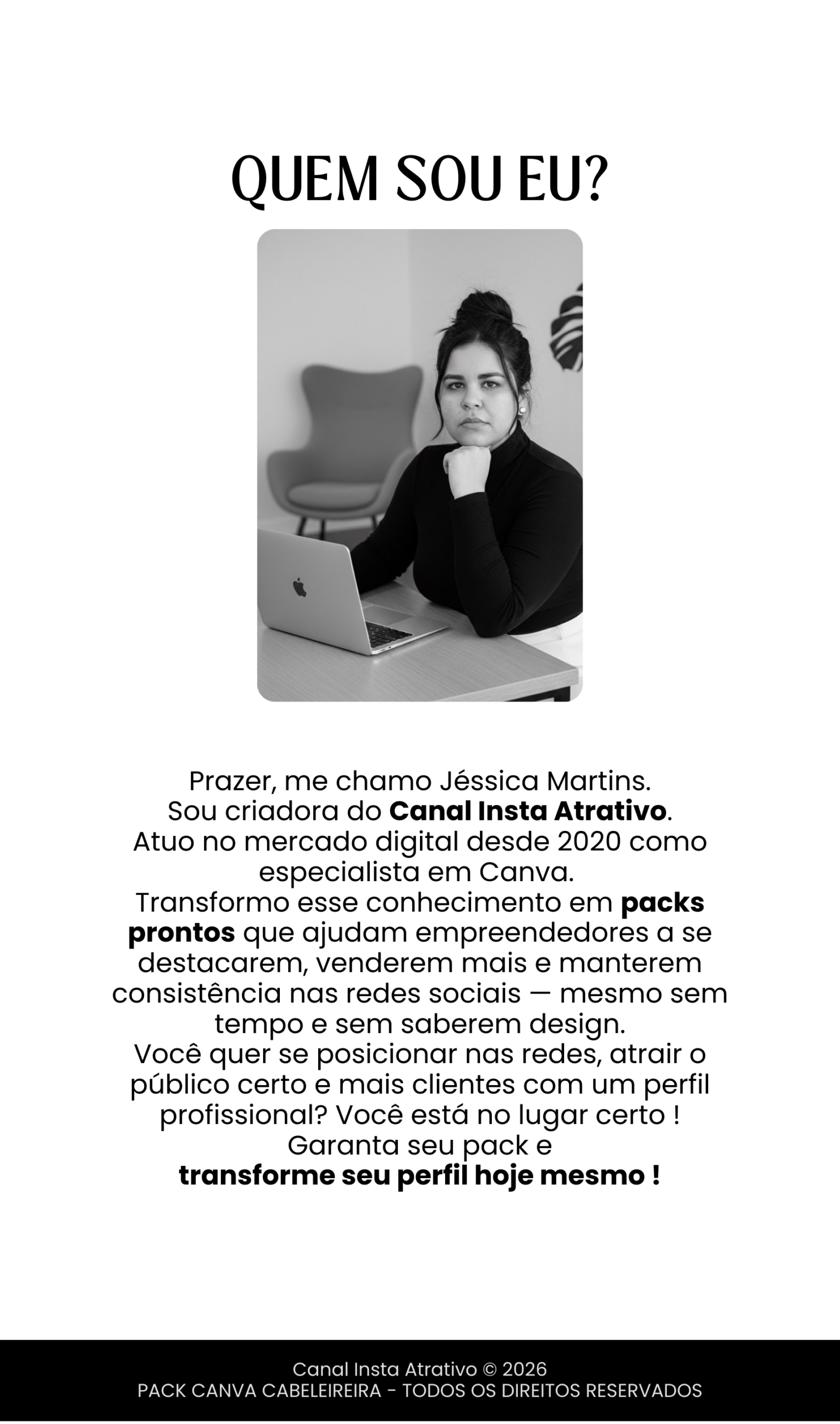 QUEM SOU EU?

Prazer, me chamo Jéssica Martins.
Sou criadora do Canal Insta Atrativo.
Atuo no mercado digital desde 2020 como especialista em Canva.
Transformo esse conhecimento em packs prontos que ajudam empreendedores a se destacarem, venderem mais e manterem consistência nas redes sociais — mesmo sem tempo e sem saberem design.
Você quer se posicionar nas redes, atrair o público certo e mais clientes com um perfil profissional? Você está no lugar certo !
Garanta seu pack e
transforme seu perfil hoje mesmo !

Canal Insta Atrativo © 2026
PACK CANVA CABELEIREIRA - TODOS OS DIREITOS RESERVADOS